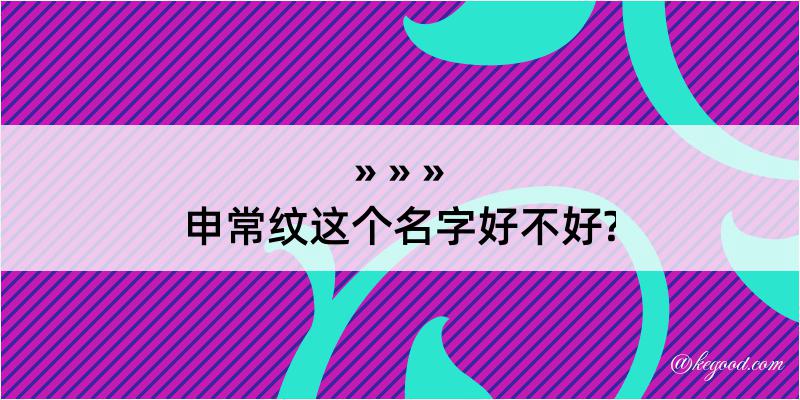 » » »
申常纹这个名字好不好?

@kegood.com